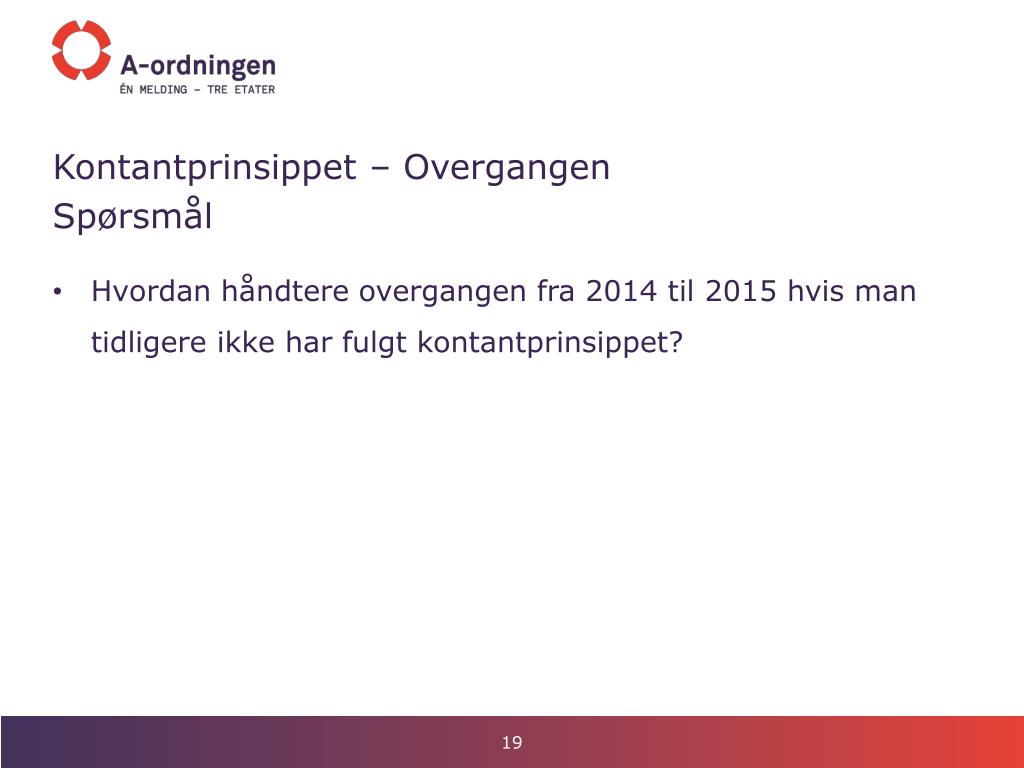 A-ordningen
ÉN MELDING – TRE ETATER

Kontantprinsippet – Overgangen
Spørsmål

• Hvordan håndtere overgangen fra 2014 til 2015 hvis man tidligere ikke har fulgt kontantprinsippet?

19